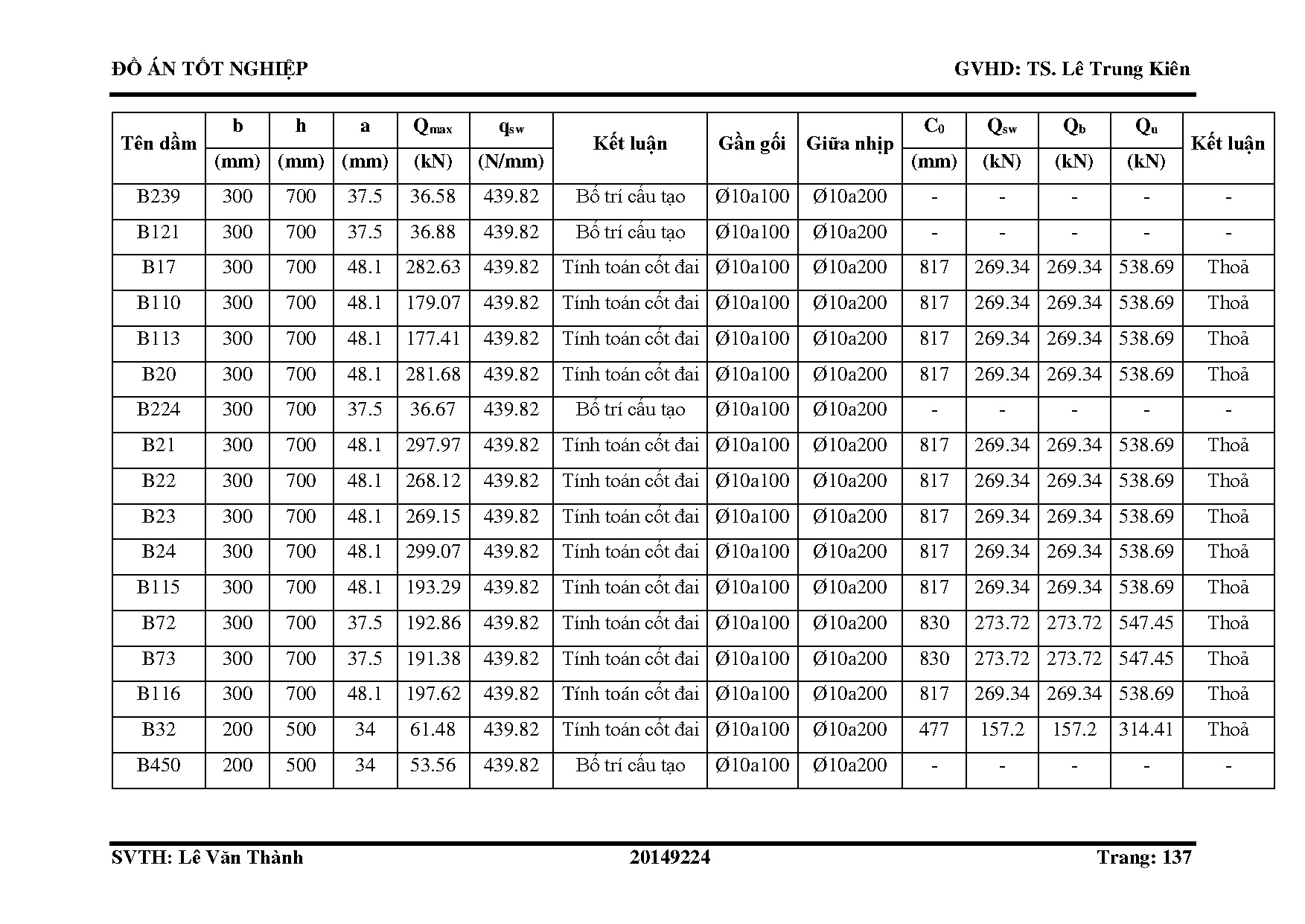 ĐỒ ÁN TỐT NGHIỆP GVHD: TS. Lê Trung Kiên

| Tên dầm | b (mm) | h (mm) | a (mm) | $Q_{max}$ (kN) | $q_{sw}$ (N/mm) | Kết luận | Gần gối | Giữa nhịp | $C_0$ (mm) | $Q_{sw}$ (kN) | $Q_b$ (kN) | $Q_u$ (kN) | Kết luận |
|---|---|---|---|---|---|---|---|---|---|---|---|---|---|
| B239 | 300 | 700 | 37.5 | 36.58 | 439.82 | Bố trí cấu tạo | Ø10a100 | Ø10a200 | - | - | - | - | - |
| B121 | 300 | 700 | 37.5 | 36.88 | 439.82 | Bố trí cấu tạo | Ø10a100 | Ø10a200 | - | - | - | - | - |
| B17 | 300 | 700 | 48.1 | 282.63 | 439.82 | Tính toán cốt đai | Ø10a100 | Ø10a200 | 817 | 269.34 | 269.34 | 538.69 | Thoả |
| B110 | 300 | 700 | 48.1 | 179.07 | 439.82 | Tính toán cốt đai | Ø10a100 | Ø10a200 | 817 | 269.34 | 269.34 | 538.69 | Thoả |
| B113 | 300 | 700 | 48.1 | 177.41 | 439.82 | Tính toán cốt đai | Ø10a100 | Ø10a200 | 817 | 269.34 | 269.34 | 538.69 | Thoả |
| B20 | 300 | 700 | 48.1 | 281.68 | 439.82 | Tính toán cốt đai | Ø10a100 | Ø10a200 | 817 | 269.34 | 269.34 | 538.69 | Thoả |
| B224 | 300 | 700 | 37.5 | 36.67 | 439.82 | Bố trí cấu tạo | Ø10a100 | Ø10a200 | - | - | - | - | - |
| B21 | 300 | 700 | 48.1 | 297.97 | 439.82 | Tính toán cốt đai | Ø10a100 | Ø10a200 | 817 | 269.34 | 269.34 | 538.69 | Thoả |
| B22 | 300 | 700 | 48.1 | 268.12 | 439.82 | Tính toán cốt đai | Ø10a100 | Ø10a200 | 817 | 269.34 | 269.34 | 538.69 | Thoả |
| B23 | 300 | 700 | 48.1 | 269.15 | 439.82 | Tính toán cốt đai | Ø10a100 | Ø10a200 | 817 | 269.34 | 269.34 | 538.69 | Thoả |
| B24 | 300 | 700 | 48.1 | 299.07 | 439.82 | Tính toán cốt đai | Ø10a100 | Ø10a200 | 817 | 269.34 | 269.34 | 538.69 | Thoả |
| B115 | 300 | 700 | 48.1 | 193.29 | 439.82 | Tính toán cốt đai | Ø10a100 | Ø10a200 | 817 | 269.34 | 269.34 | 538.69 | Thoả |
| B72 | 300 | 700 | 37.5 | 192.86 | 439.82 | Tính toán cốt đai | Ø10a100 | Ø10a200 | 830 | 273.72 | 273.72 | 547.45 | Thoả |
| B73 | 300 | 700 | 37.5 | 191.38 | 439.82 | Tính toán cốt đai | Ø10a100 | Ø10a200 | 830 | 273.72 | 273.72 | 547.45 | Thoả |
| B116 | 300 | 700 | 48.1 | 197.62 | 439.82 | Tính toán cốt đai | Ø10a100 | Ø10a200 | 817 | 269.34 | 269.34 | 538.69 | Thoả |
| B32 | 200 | 500 | 34 | 61.48 | 439.82 | Tính toán cốt đai | Ø10a100 | Ø10a200 | 477 | 157.2 | 157.2 | 314.41 | Thoả |
| B450 | 200 | 500 | 34 | 53.56 | 439.82 | Bố trí cấu tạo | Ø10a100 | Ø10a200 | - | - | - | - | - |

SVTH: Lê Văn Thành 20149224 Trang: 137